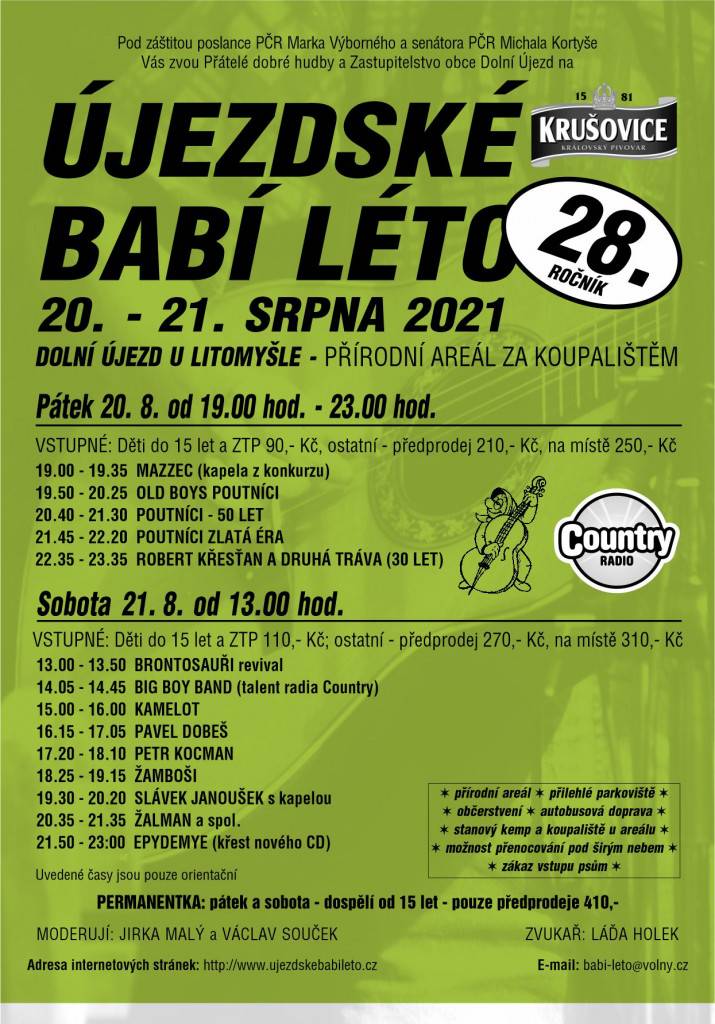 Pod záštitou poslance PČR Marka Výborného a senátora PČR Michala Kortyše
Vás zvou Přátelé dobré hudby a Zastupitelstvo obce Dolní Újezd na

ÚJEZDSKÉ BABÍ LÉTO

15 81
KRUŠOVICE
KRÁLOVSKÝ PIVOVAR

28. ROČNÍK

20. - 21. SRPNA 2021

DOLNÍ ÚJEZD U LITOMYŠLE - PŘÍRODNÍ AREÁL ZA KOUPALIŠTĚM

Pátek 20. 8. od 19.00 hod. - 23.00 hod.

VSTUPNÉ: Děti do 15 let a ZTP 90,- Kč, ostatní - předprodej 210,- Kč, na místě 250,- Kč

19.00 - 19.35 MAZZEC (kapela z konkurzu)
19.50 - 20.25 OLD BOYS POUTNÍCI
20.40 - 21.30 POUTNÍCI - 50 LET
21.45 - 22.20 POUTNÍCI ZLATÁ ÉRA
22.35 - 23.35 ROBERT KŘESŤAN A DRUHÁ TRÁVA (30 LET)

Country RADIO

Sobota 21. 8. od 13.00 hod.

VSTUPNÉ: Děti do 15 let a ZTP 110,- Kč; ostatní - předprodej 270,- Kč, na místě 310,- Kč

13.00 - 13.50 BRONTOSAUŘI revival
14.05 - 14.45 BIG BOY BAND (talent radia Country)
15.00 - 16.00 KAMELOT
16.15 - 17.05 PAVEL DOBEŠ
17.20 - 18.10 PETR KOCMAN
18.25 - 19.15 ŽAMBOŠI
19.30 - 20.20 SLÁVEK JANOUŠEK s kapelou
20.35 - 21.35 ŽALMAN a spol.
21.50 - 23:00 EPYDEMYE (křest nového CD)

Uvedené časy jsou pouze orientační

✶ přírodní areál ✶ přilehlé parkoviště ✶
✶ občerstvení ✶ autobusová doprava ✶
✶ stanový kemp a koupaliště u areálu ✶
✶ možnost přenocování pod širým nebem ✶
✶ zákaz vstupu psům ✶

PERMANENTKA: pátek a sobota - dospělí od 15 let - pouze předprodeje 410,-

MODERUJÍ: JIRKA MALÝ a VÁCLAV SOUČEK

ZVUKAŘ: LÁĎA HOLEK

Adresa internetových stránek: http://www.ujezdskebabileto.cz

E-mail: babi-leto@volny.cz